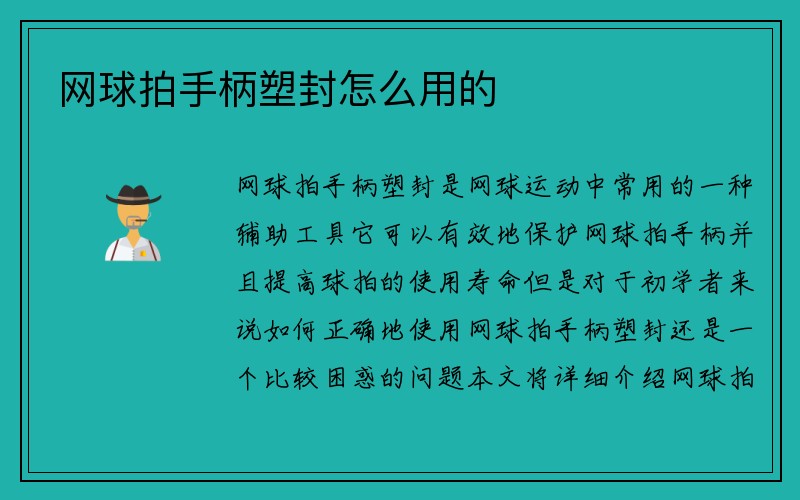 网球拍手柄塑封怎么用的

网球拍手柄塑封是网球运动中常用的一种辅助工具它可以有效地保护网球拍手柄并且提高球拍的使用寿命但是对于初学者来说如何正确地使用网球拍手柄塑封还是一个比较困惑的问题本文将详细介绍网球拍